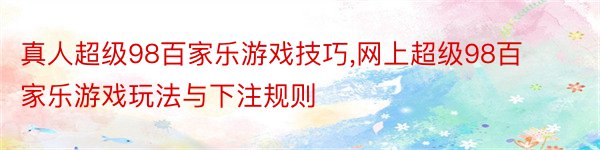 真人超级98百家乐游戏技巧,网上超级98百家乐游戏玩法与下注规则